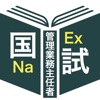 国
Na
管理業務主任者
Ex
試